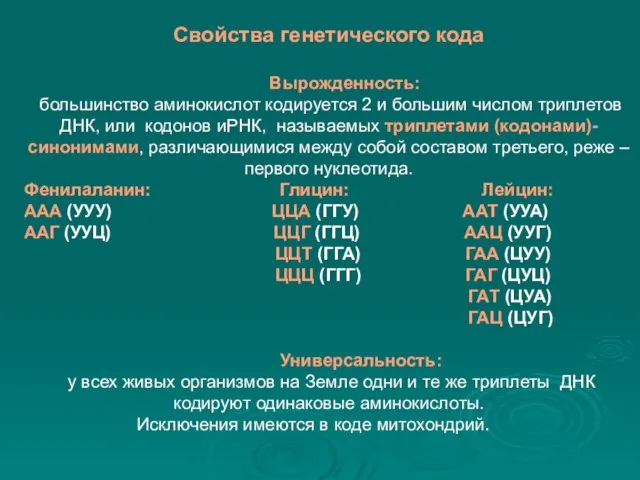 Свойства генетического кода

Вырожденность:
большинство аминокислот кодируется 2 и большим числом триплетов ДНК, или кодонов иРНК, называемых триплетами (кодонами)-синонимами, различающимися между собой составом третьего, реже – первого нуклеотида.

Фенилаланин:
ААА (УУУ)
ААГ (УУЦ)

Глицин:
ЦЦА (ГГУ)
ЦЦГ (ГГЦ)
ЦЦТ (ГГА)
ЦЦЦ (ГГГ)

Лейцин:
ААТ (УУА)
ААЦ (УУГ)
ГАА (ЦУУ)
ГАГ (ЦУЦ)
ГАТ (ЦУА)
ГАЦ (ЦУГ)

Универсальность:
у всех живых организмов на Земле одни и те же триплеты ДНК кодируют одинаковые аминокислоты.
Исключения имеются в коде митохондрий.